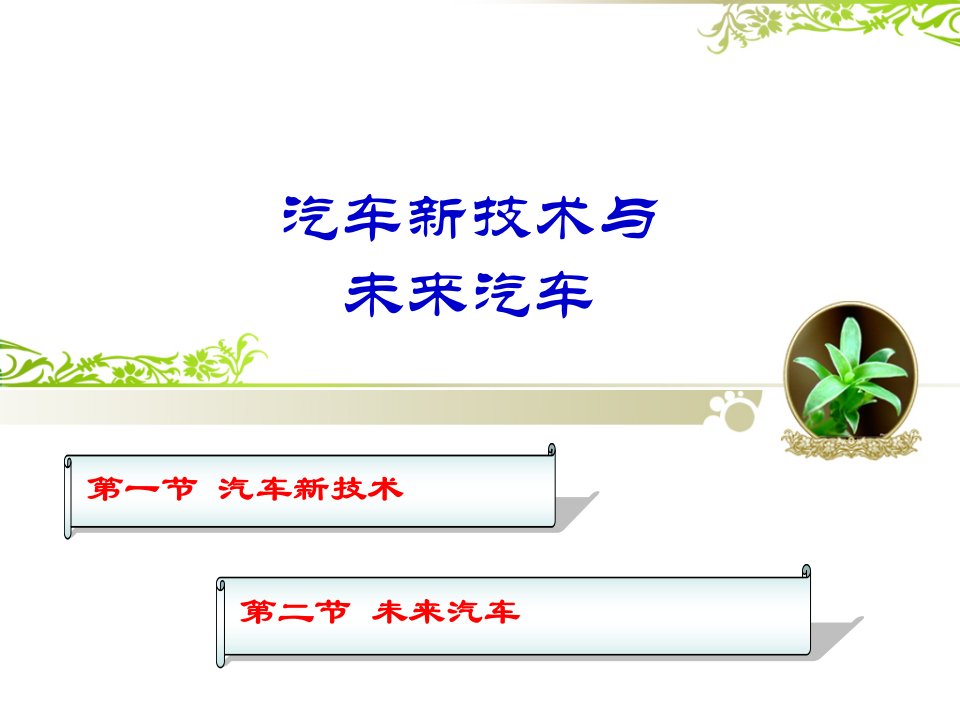 汽车新技术与
未来汽车

第一节 汽车新技术

第二节 未来汽车